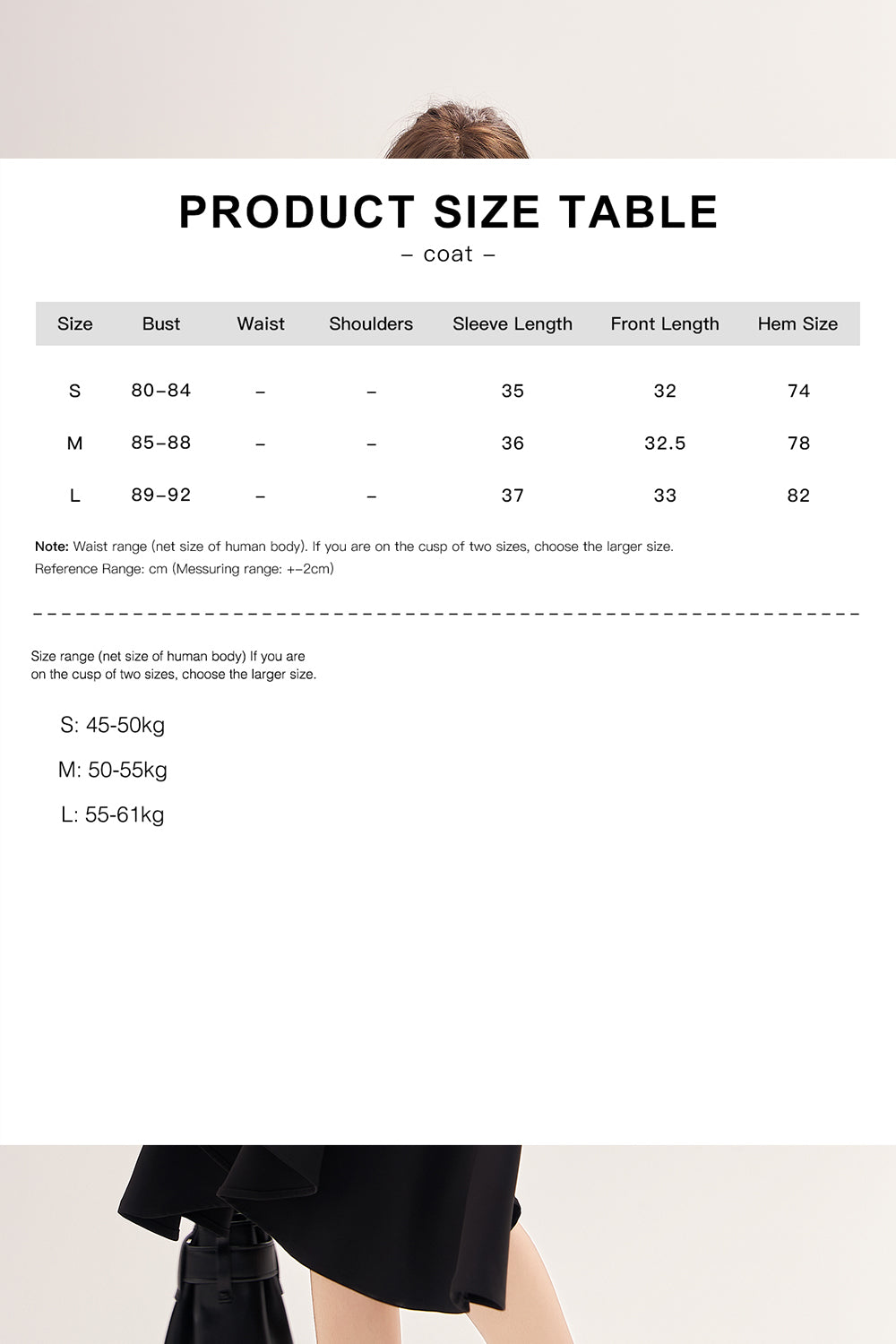 PRODUCT SIZE TABLE

– coat –

| Size | Bust | Waist | Shoulders | Sleeve Length | Front Length | Hem Size |
|---|---|---|---|---|---|---|
| S | 80–84 | – | – | 35 | 32 | 74 |
| M | 85–88 | – | – | 36 | 32.5 | 78 |
| L | 89–92 | – | – | 37 | 33 | 82 |

Note: Waist range (net size of human body). If you are on the cusp of two sizes, choose the larger size.
Reference Range: cm (Messuring range: +–2cm)

Size range (net size of human body) If you are on the cusp of two sizes, choose the larger size.

S: 45-50kg

M: 50-55kg

L: 55-61kg